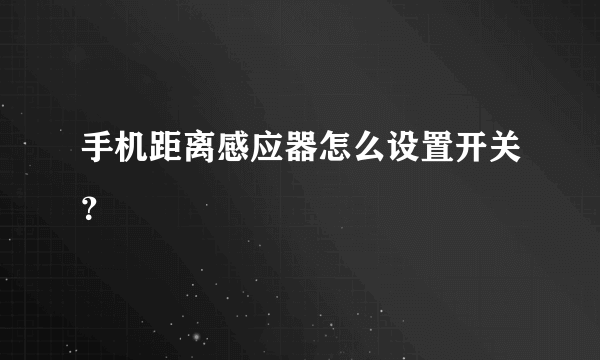 手机距离感应器怎么设置开关？